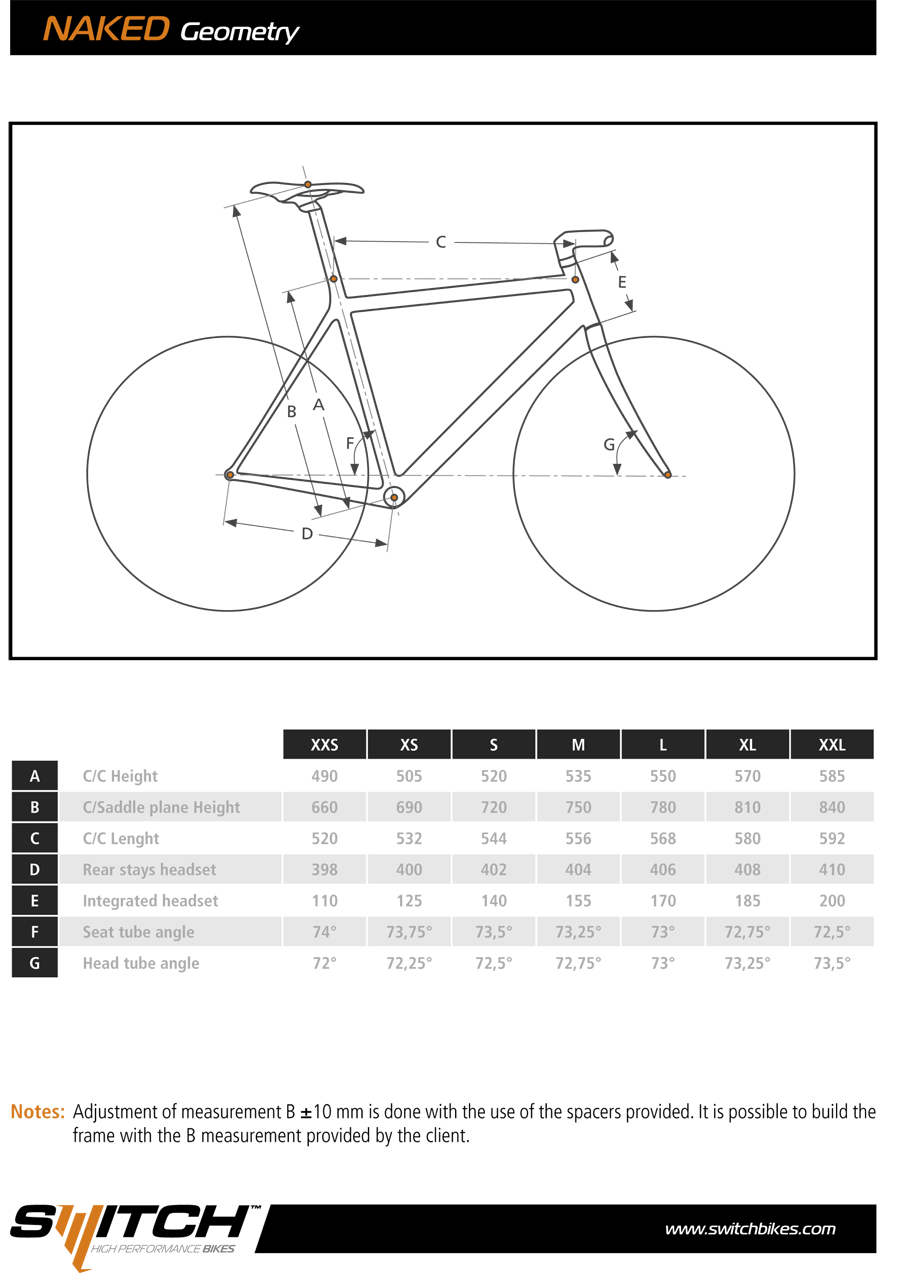 NAKED Geometry

C

E

B

A

F

G

D

|  |  | XXS | XS | S | M | L | XL | XXL |
|---|---|---|---|---|---|---|---|---|
| A | C/C Height | 490 | 505 | 520 | 535 | 550 | 570 | 585 |
| B | C/Saddle plane Height | 660 | 690 | 720 | 750 | 780 | 810 | 840 |
| C | C/C Lenght | 520 | 532 | 544 | 556 | 568 | 580 | 592 |
| D | Rear stays headset | 398 | 400 | 402 | 404 | 406 | 408 | 410 |
| E | Integrated headset | 110 | 125 | 140 | 155 | 170 | 185 | 200 |
| F | Seat tube angle | 74° | 73,75° | 73,5° | 73,25° | 73° | 72,75° | 72,5° |
| G | Head tube angle | 72° | 72,25° | 72,5° | 72,75° | 73° | 73,25° | 73,5° |

Notes: Adjustment of measurement B ±10 mm is done with the use of the spacers provided. It is possible to build the frame with the B measurement provided by the client.

SWITCH™ HIGH PERFORMANCE BIKES

www.switchbikes.com